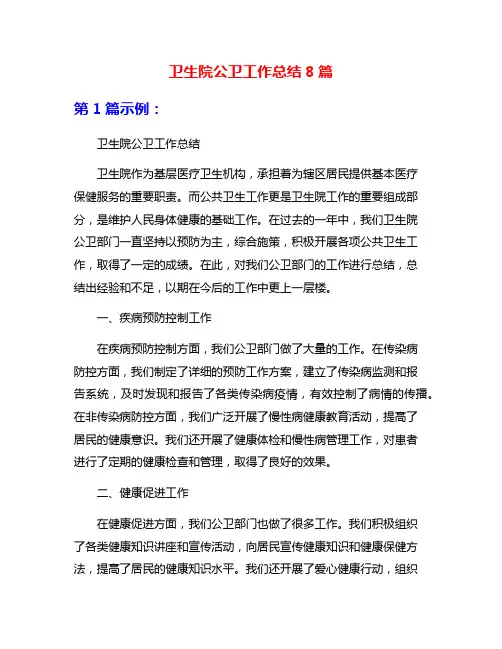 卫生院公卫工作总结 8 篇

第 1 篇示例：

卫生院公卫工作总结

卫生院作为基层医疗卫生机构，承担着为辖区居民提供基本医疗保健服务的重要职责。而公共卫生工作更是卫生院工作的重要组成部分，是维护人民身体健康的基础工作。在过去的一年中，我们卫生院公卫部门一直坚持以预防为主，综合施策，积极开展各项公共卫生工作，取得了一定的成绩。在此，对我们公卫部门的工作进行总结，总结出经验和不足，以期在今后的工作中更上一层楼。

一、疾病预防控制工作

在疾病预防控制方面，我们公卫部门做了大量的工作。在传染病防控方面，我们制定了详细的预防工作方案，建立了传染病监测和报告系统，及时发现和报告了各类传染病疫情，有效控制了病情的传播。在非传染病防控方面，我们广泛开展了慢性病健康教育活动，提高了居民的健康意识。我们还开展了健康体检和慢性病管理工作，对患者进行了定期的健康检查和管理，取得了良好的效果。

二、健康促进工作

在健康促进方面，我们公卫部门也做了很多工作。我们积极组织了各类健康知识讲座和宣传活动，向居民宣传健康知识和健康保健方法，提高了居民的健康知识水平。我们还开展了爱心健康行动，组织